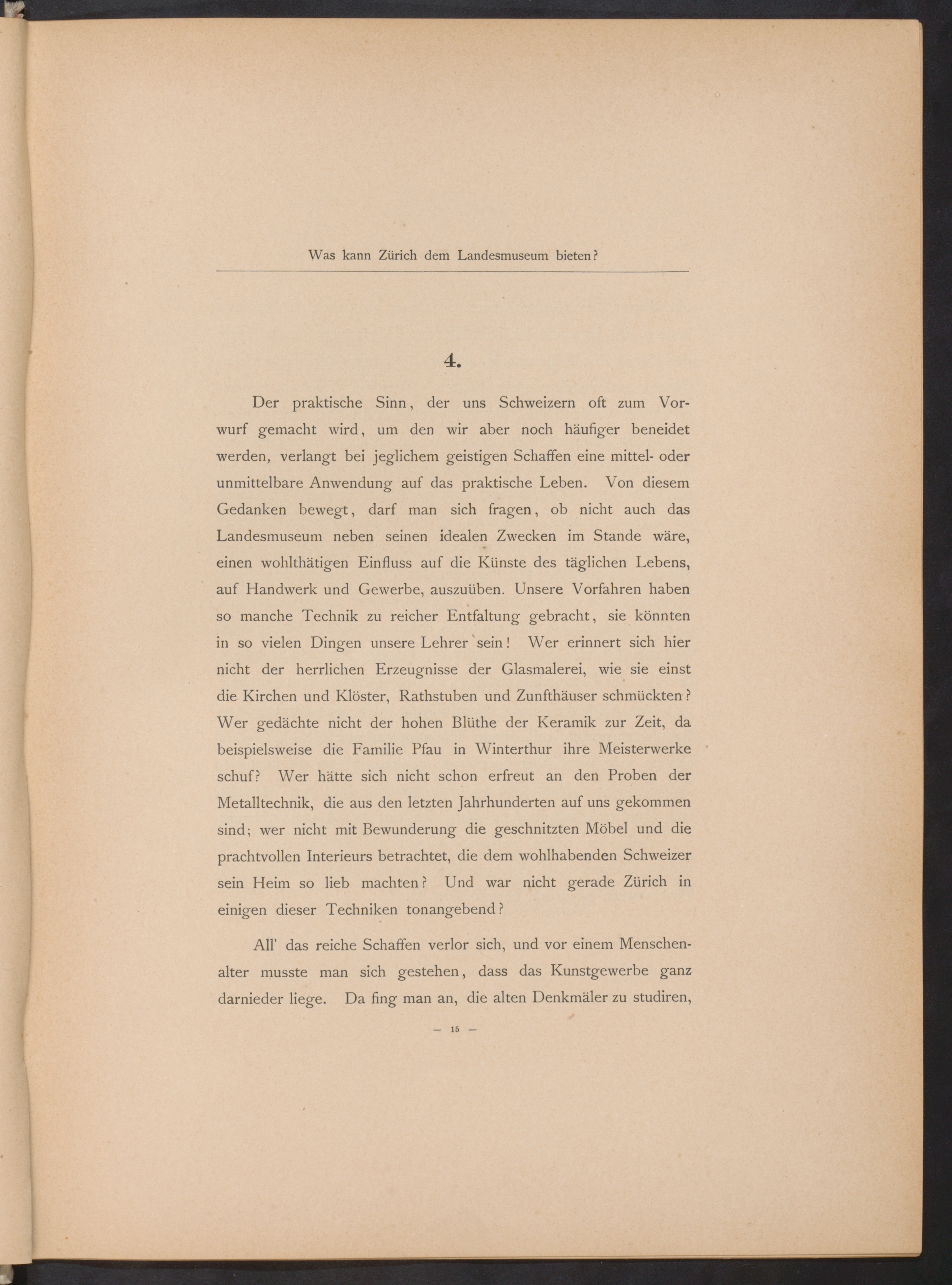 Was kann Zürich dem Landesmuseum bieten?

4.

Der praktische Sinn, der uns Schweizern oft zum Vorwurf gemacht wird, um den wir aber noch häufiger beneidet werden, verlangt bei jeglichem geistigen Schaffen eine mittel- oder unmittelbare Anwendung auf das praktische Leben. Von diesem Gedanken bewegt, darf man sich fragen, ob nicht auch das Landesmuseum neben seinen idealen Zwecken im Stande wäre, einen wohlthätigen Einfluss auf die Künste des täglichen Lebens, auf Handwerk und Gewerbe, auszuüben. Unsere Vorfahren haben so manche Technik zu reicher Entfaltung gebracht, sie könnten in so vielen Dingen unsere Lehrer sein! Wer erinnert sich hier nicht der herrlichen Erzeugnisse der Glasmalerei, wie sie einst die Kirchen und Klöster, Rathstuben und Zunfthäuser schmückten? Wer gedächte nicht der hohen Blüthe der Keramik zur Zeit, da beispielsweise die Familie Pfau in Winterthur ihre Meisterwerke schuf? Wer hätte sich nicht schon erfreut an den Proben der Metalltechnik, die aus den letzten Jahrhunderten auf uns gekommen sind; wer nicht mit Bewunderung die geschnitzten Möbel und die prachtvollen Interieurs betrachtet, die dem wohlhabenden Schweizer sein Heim so lieb machten? Und war nicht gerade Zürich in einigen dieser Techniken tonangebend?

All' das reiche Schaffen verlor sich, und vor einem Menschenalter musste man sich gestehen, dass das Kunstgewerbe ganz darnieder liege. Da fing man an, die alten Denkmäler zu studiren,

— 15 —